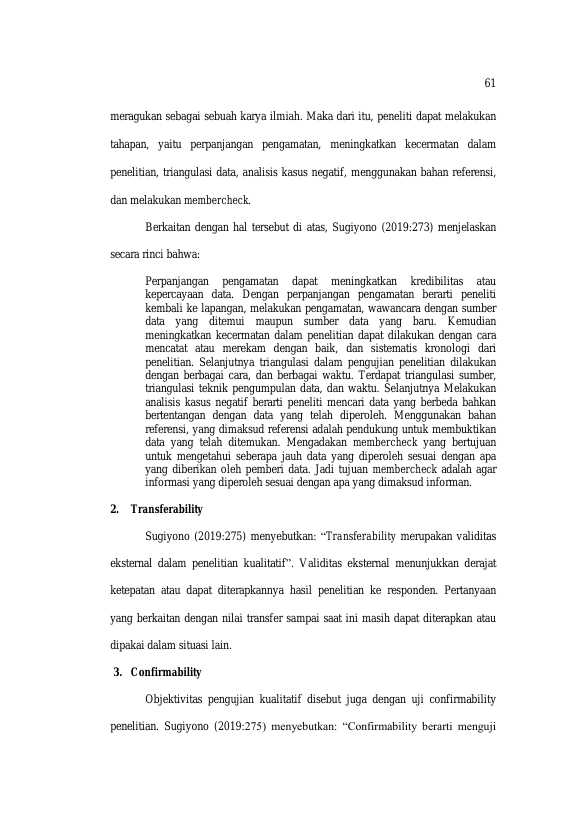 61

meragukan sebagai sebuah karya ilmiah. Maka dari itu, peneliti dapat melakukan tahapan, yaitu perpanjangan pengamatan, meningkatkan kecermatan dalam penelitian, triangulasi data, analisis kasus negatif, menggunakan bahan referensi, dan melakukan membercheck.

Berkaitan dengan hal tersebut di atas, Sugiyono (2019:273) menjelaskan secara rinci bahwa:

Perpanjangan pengamatan dapat meningkatkan kredibilitas atau kepercayaan data. Dengan perpanjangan pengamatan berarti peneliti kembali ke lapangan, melakukan pengamatan, wawancara dengan sumber data yang ditemui maupun sumber data yang baru. Kemudian meningkatkan kecermatan dalam penelitian dapat dilakukan dengan cara mencatat atau merekam dengan baik, dan sistematis kronologi dari penelitian. Selanjutnya triangulasi dalam pengujian penelitian dilakukan dengan berbagai cara, dan berbagai waktu. Terdapat triangulasi sumber, triangulasi teknik pengumpulan data, dan waktu. Selanjutnya Melakukan analisis kasus negatif berarti peneliti mencari data yang berbeda bahkan bertentangan dengan data yang telah diperoleh. Menggunakan bahan referensi, yang dimaksud referensi adalah pendukung untuk membuktikan data yang telah ditemukan. Mengadakan membercheck yang bertujuan untuk mengetahui seberapa jauh data yang diperoleh sesuai dengan apa yang diberikan oleh pemberi data. Jadi tujuan membercheck adalah agar informasi yang diperoleh sesuai dengan apa yang dimaksud informan.

2. Transferability

Sugiyono (2019:275) menyebutkan: "Transferability merupakan validitas eksternal dalam penelitian kualitatif". Validitas eksternal menunjukkan derajat ketepatan atau dapat diterapkannya hasil penelitian ke responden. Pertanyaan yang berkaitan dengan nilai transfer sampai saat ini masih dapat diterapkan atau dipakai dalam situasi lain.

3. Confirmability

Objektivitas pengujian kualitatif disebut juga dengan uji confirmability penelitian. Sugiyono (2019:275) menyebutkan: "Confirmability berarti menguji